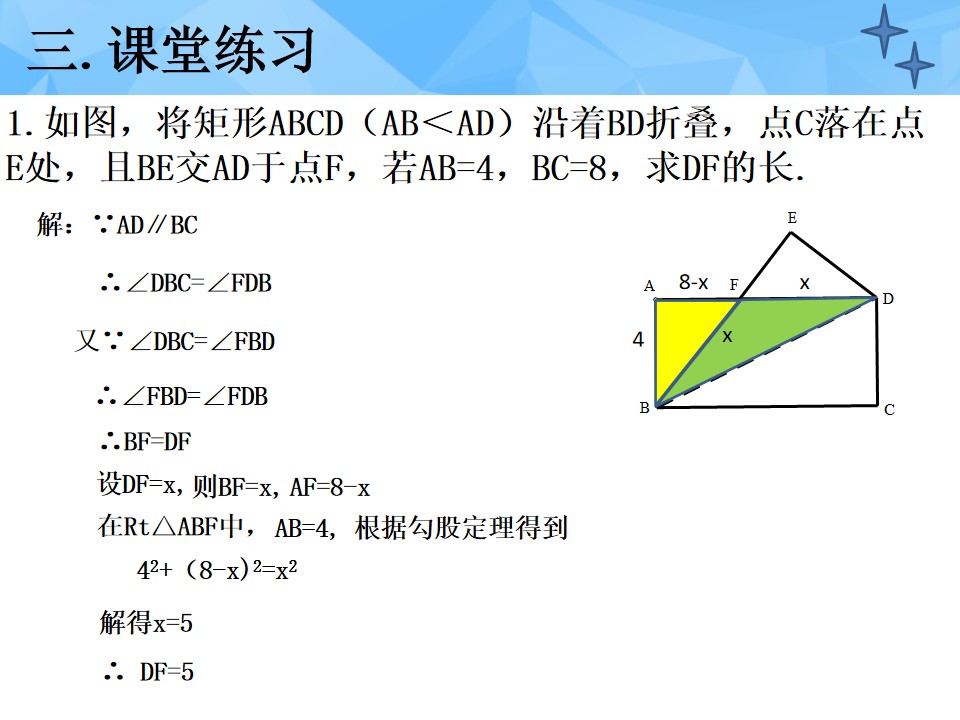 三.课堂练习

1.如图，将矩形ABCD（AB＜AD）沿着BD折叠，点C落在点E处，且BE交AD于点F，若AB=4，BC=8，求DF的长.

解：∵AD∥BC

∴∠DBC=∠FDB

又∵∠DBC=∠FBD

∴∠FBD=∠FDB

∴BF=DF

设DF=x，则BF=x，AF=8-x

在Rt△ABF中，AB=4，根据勾股定理得到

$4^2+(8-x)^2=x^2$

解得x=5

∴ DF=5

E
A
8-x
F
x
D
4
x
B
C